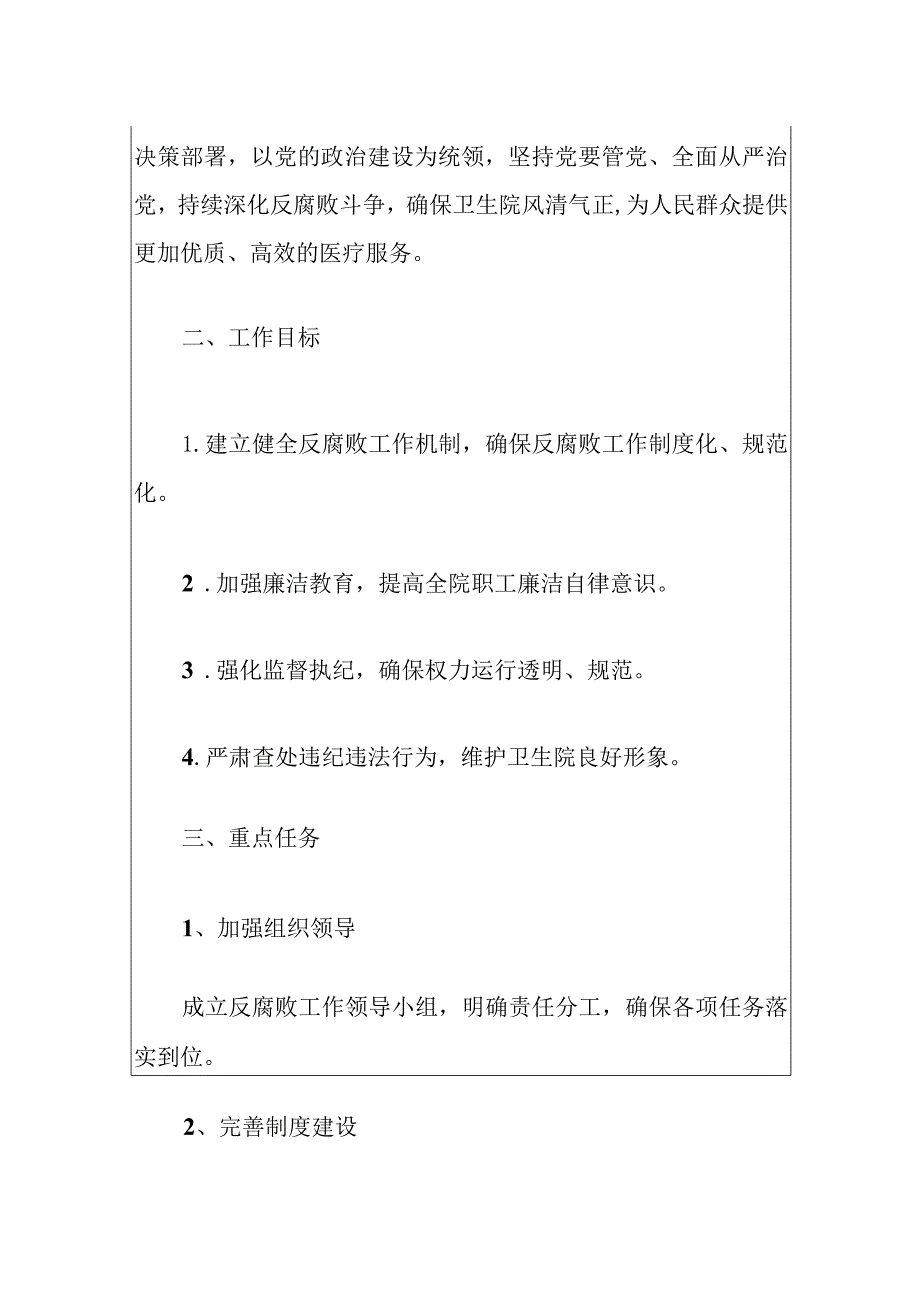 决策部署，以党的政治建设为统领，坚持党要管党、全面从严治党，持续深化反腐败斗争，确保卫生院风清气正,为人民群众提供更加优质、高效的医疗服务。

二、工作目标

1.建立健全反腐败工作机制，确保反腐败工作制度化、规范化。

2.加强廉洁教育，提高全院职工廉洁自律意识。

3.强化监督执纪，确保权力运行透明、规范。

4.严肃查处违纪违法行为，维护卫生院良好形象。

三、重点任务

1、加强组织领导

成立反腐败工作领导小组，明确责任分工，确保各项任务落实到位。

2、完善制度建设